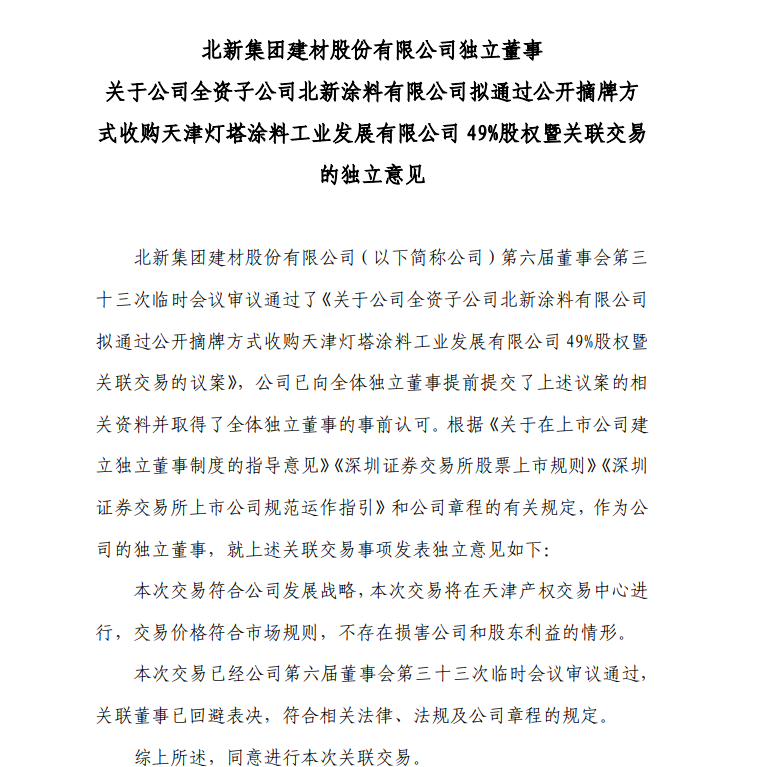 北新集团建材股份有限公司独立董事
关于公司全资子公司北新涂料有限公司拟通过公开摘牌方式收购天津灯塔涂料工业发展有限公司 49%股权暨关联交易的独立意见

北新集团建材股份有限公司（以下简称公司）第六届董事会第三十三次临时会议审议通过了《关于公司全资子公司北新涂料有限公司拟通过公开摘牌方式收购天津灯塔涂料工业发展有限公司 49%股权暨关联交易的议案》，公司已向全体独立董事提前提交了上述议案的相关资料并取得了全体独立董事的事前认可。根据《关于在上市公司建立独立董事制度的指导意见》《深圳证券交易所股票上市规则》《深圳证券交易所上市公司规范运作指引》和公司章程的有关规定，作为公司的独立董事，就上述关联交易事项发表独立意见如下：

本次交易符合公司发展战略，本次交易将在天津产权交易中心进行，交易价格符合市场规则，不存在损害公司和股东利益的情形。

本次交易已经公司第六届董事会第三十三次临时会议审议通过，关联董事已回避表决，符合相关法律、法规及公司章程的规定。

综上所述，同意进行本次关联交易。